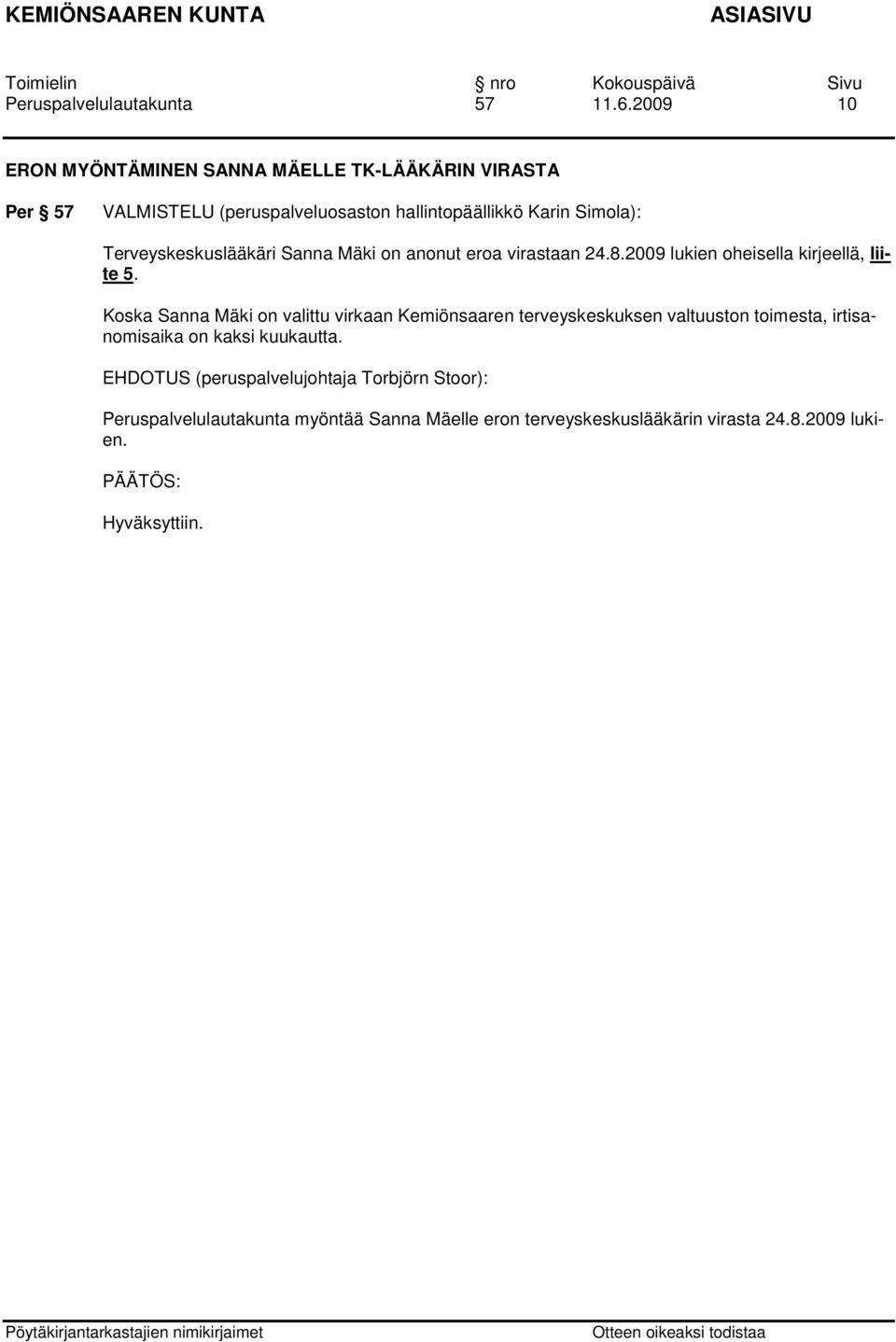 KEMIÖNSAAREN KUNTA ASIASIVU

| Toimielin | § nro | Kokouspäivä | Sivu |
|---|---|---|---|
| Peruspalvelulautakunta | 57 | 11.6.2009 | 10 |

ERON MYÖNTÄMINEN SANNA MÄELLE TK-LÄÄKÄRIN VIRASTA

Per § 57 VALMISTELU (peruspalveluosaston hallintopäällikkö Karin Simola):

Terveyskeskuslääkäri Sanna Mäki on anonut eroa virastaan 24.8.2009 lukien oheisella kirjeellä, liite 5.

Koska Sanna Mäki on valittu virkaan Kemiönsaaren terveyskeskuksen valtuuston toimesta, irtisanomisaika on kaksi kuukautta.

EHDOTUS (peruspalvelujohtaja Torbjörn Stoor):

Peruspalvelulautakunta myöntää Sanna Mäelle eron terveyskeskuslääkärin virasta 24.8.2009 lukien.

PÄÄTÖS:

Hyväksyttiin.

Pöytäkirjantarkastajien nimikirjaimet Otteen oikeaksi todistaa